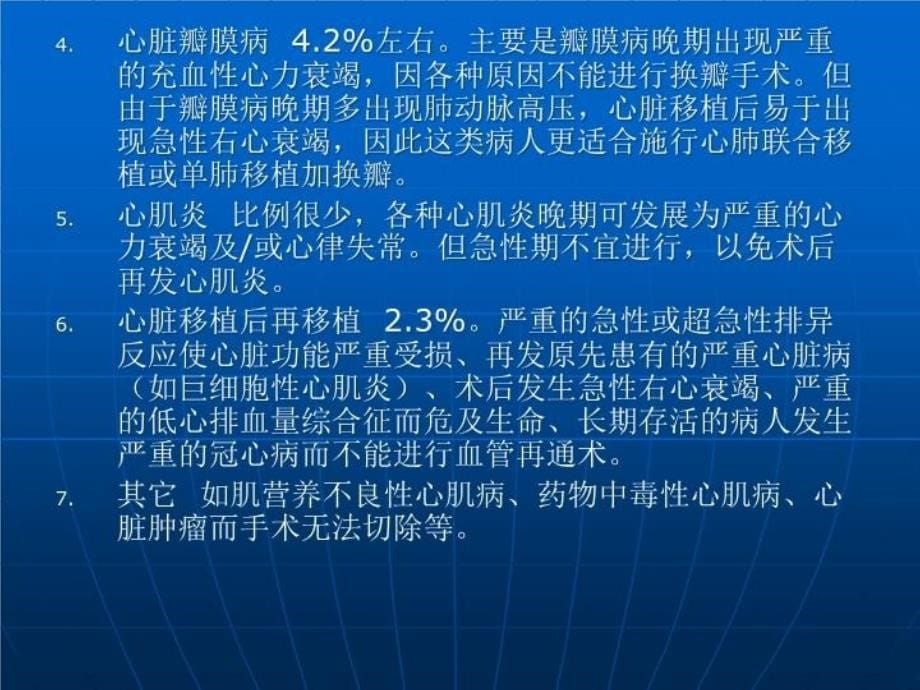 4. 心脏瓣膜病 4.2%左右。主要是瓣膜病晚期出现严重的充血性心力衰竭，因各种原因不能进行换瓣手术。但由于瓣膜病晚期多出现肺动脉高压，心脏移植后易于出现急性右心衰竭，因此这类病人更适合施行心肺联合移植或单肺移植加换瓣。

5. 心肌炎 比例很少，各种心肌炎晚期可发展为严重的心力衰竭及/或心律失常。但急性期不宜进行，以免术后再发心肌炎。

6. 心脏移植后再移植 2.3%。严重的急性或超急性排异反应使心脏功能严重受损、再发原先患有的严重心脏病（如巨细胞性心肌炎）、术后发生急性右心衰竭、严重的低心排血量综合征而危及生命、长期存活的病人发生严重的冠心病而不能进行血管再通术。

7. 其它 如肌营养不良性心肌病、药物中毒性心肌病、心脏肿瘤而手术无法切除等。